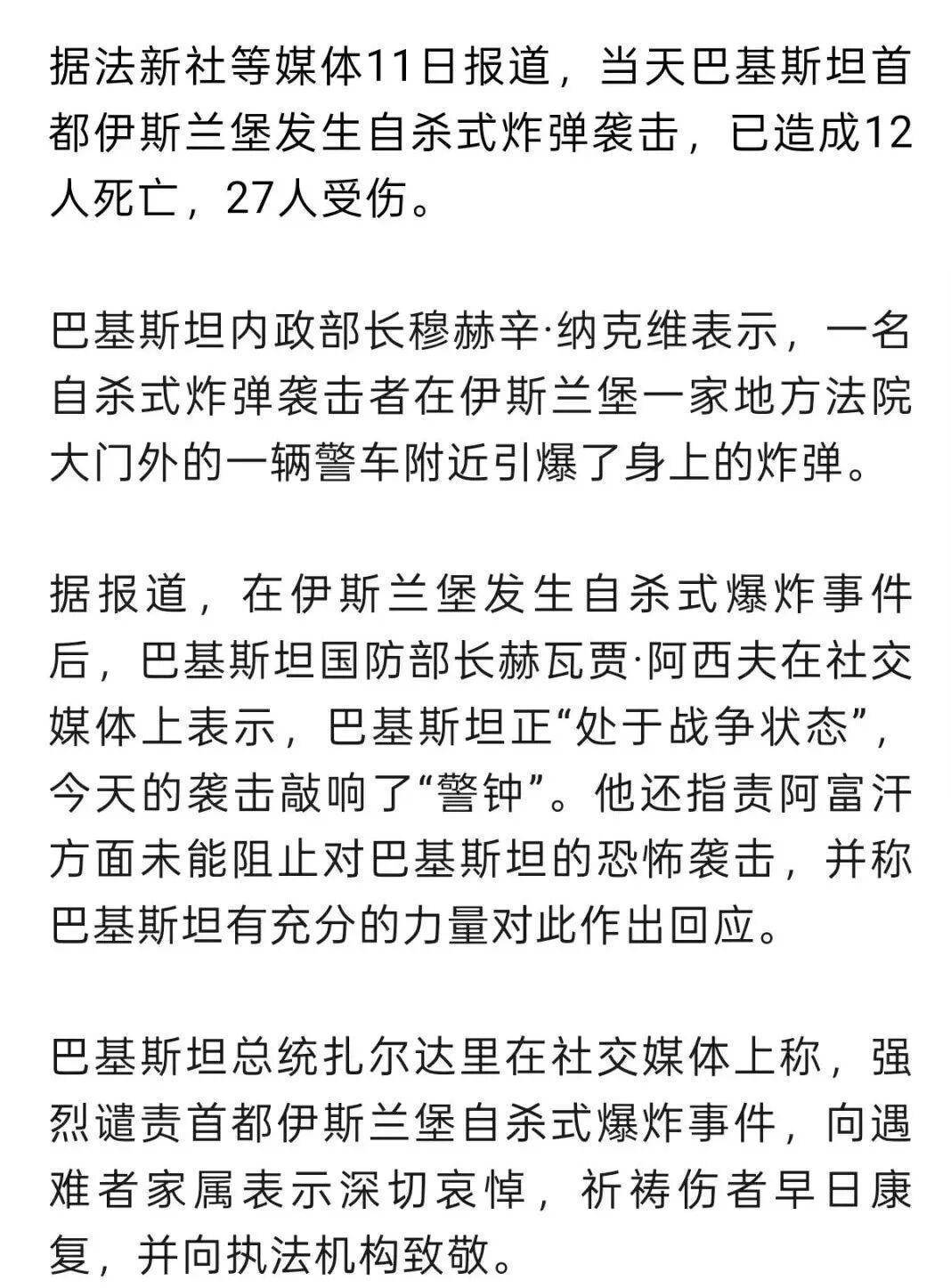 据法新社等媒体11日报道，当天巴基斯坦首都伊斯兰堡发生自杀式炸弹袭击，已造成12人死亡，27人受伤。

巴基斯坦内政部长穆赫辛·纳克维表示，一名自杀式炸弹袭击者在伊斯兰堡一家地方法院大门外的一辆警车附近引爆了身上的炸弹。

据报道，在伊斯兰堡发生自杀式爆炸事件后，巴基斯坦国防部长赫瓦贾·阿西夫在社交媒体上表示，巴基斯坦正“处于战争状态”，今天的袭击敲响了“警钟”。他还指责阿富汗方面未能阻止对巴基斯坦的恐怖袭击，并称巴基斯坦有充分的力量对此作出回应。

巴基斯坦总统扎尔达里在社交媒体上称，强烈谴责首都伊斯兰堡自杀式爆炸事件，向遇难者家属表示深切哀悼，祈祷伤者早日康复，并向执法机构致敬。